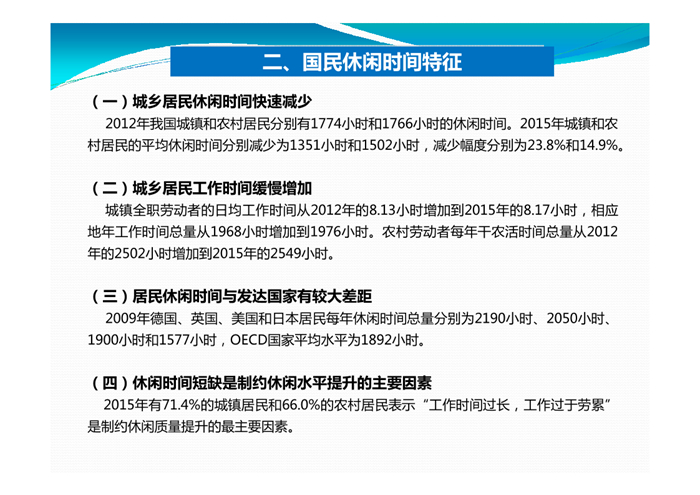 二、国民休闲时间特征

（一）城乡居民休闲时间快速减少

2012年我国城镇和农村居民分别有1774小时和1766小时的休闲时间。2015年城镇和农村居民的平均休闲时间分别减少为1351小时和1502小时，减少幅度分别为23.8%和14.9%。

（二）城乡居民工作时间缓慢增加

城镇全职劳动者的日均工作时间从2012年的8.13小时增加到2015年的8.17小时，相应地年工作时间总量从1968小时增加到1976小时。农村劳动者每年干农活时间总量从2012年的2502小时增加到2015年的2549小时。

（三）居民休闲时间与发达国家有较大差距

2009年德国、英国、美国和日本居民每年休闲时间总量分别为2190小时、2050小时、1900小时和1577小时，OECD国家平均水平为1892小时。

（四）休闲时间短缺是制约休闲水平提升的主要因素

2015年有71.4%的城镇居民和66.0%的农村居民表示“工作时间过长，工作过于劳累”是制约休闲质量提升的最主要因素。